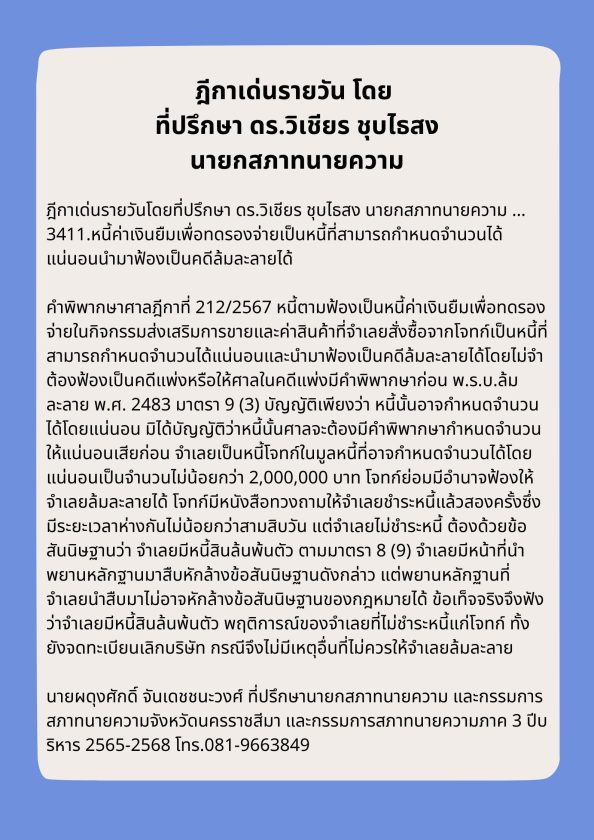 ฎีกาเด่นรายวัน โดย
ที่ปรึกษา ดร.วิเชียร ชุบไธสง
นายกสภาทนายความ

ฎีกาเด่นรายวันโดยที่ปรึกษา ดร.วิเชียร ชุบไธสง นายกสภาทนายความ ... 3411.หนี้ค่าเงินยืมเพื่อทดรองจ่ายเป็นหนี้ที่สามารถกำหนดจำนวนได้แน่นอนนำมาฟ้องเป็นคดีล้มละลายได้

คำพิพากษาศาลฎีกาที่ 212/2567 หนี้ตามฟ้องเป็นหนี้ค่าเงินยืมเพื่อทดรองจ่ายในกิจกรรมส่งเสริมการขายและค่าสินค้าที่จำเลยสั่งซื้อจากโจทก์เป็นหนี้ที่สามารถกำหนดจำนวนได้แน่นอนและนำมาฟ้องเป็นคดีล้มละลายได้โดยไม่จำต้องฟ้องเป็นคดีแพ่งหรือให้ศาลในคดีแพ่งมีคำพิพากษาก่อน พ.ร.บ.ล้มละลาย พ.ศ. 2483 มาตรา 9 (3) บัญญัติเพียงว่า หนี้นั้นอาจกำหนดจำนวนได้โดยแน่นอน มิได้บัญญัติว่าหนี้นั้นศาลจะต้องมีคำพิพากษากำหนดจำนวนให้แน่นอนเสียก่อน จำเลยเป็นหนี้โจทก์ในมูลหนี้ที่อาจกำหนดจำนวนได้โดยแน่นอนเป็นจำนวนไม่น้อยกว่า 2,000,000 บาท โจทก์ย่อมมีอำนาจฟ้องให้จำเลยล้มละลายได้ โจทก์มีหนังสือทวงถามให้จำเลยชำระหนี้แล้วสองครั้งซึ่งมีระยะเวลาห่างกันไม่น้อยกว่าสามสิบวัน แต่จำเลยไม่ชำระหนี้ ต้องด้วยข้อสันนิษฐานว่า จำเลยมีหนี้สินล้นพ้นตัว ตามมาตรา 8 (9) จำเลยมีหน้าที่นำพยานหลักฐานมาสืบหักล้างข้อสันนิษฐานดังกล่าว แต่พยานหลักฐานที่จำเลยนำสืบมาไม่อาจหักล้างข้อสันนิษฐานของกฎหมายได้ ข้อเท็จจริงจึงฟังว่าจำเลยมีหนี้สินล้นพ้นตัว พฤติการณ์ของจำเลยที่ไม่ชำระหนี้แก่โจทก์ ทั้งยังจดทะเบียนเลิกบริษัท กรณีจึงไม่มีเหตุอื่นที่ไม่ควรให้จำเลยล้มละลาย

นายผดุงศักดิ์ จันเดชชนะวงศ์ ที่ปรึกษานายกสภาทนายความ และกรรมการสภาทนายความจังหวัดนครราชสีมา และกรรมการสภาทนายความภาค 3 ปีบริหาร 2565-2568 โทร.081-9663849